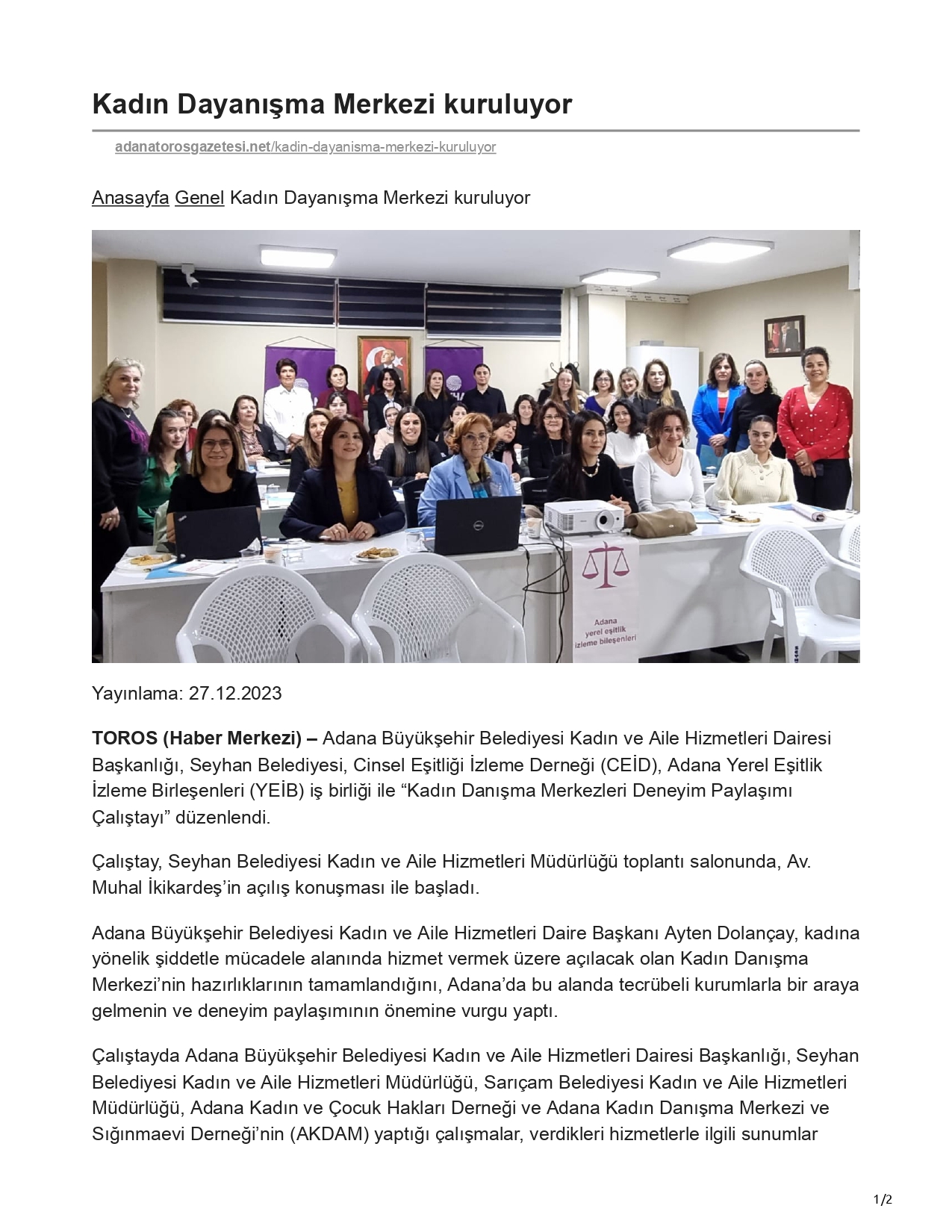 Kadın Dayanışma Merkezi kuruluyor

adanatorosgazetesi.net/kadin-dayanisma-merkezi-kuruluyor

Anasayfa Genel Kadın Dayanışma Merkezi kuruluyor

Adana
yerel eşitlik
izleme bileşenleri

Yayınlama: 27.12.2023

TOROS (Haber Merkezi) – Adana Büyükşehir Belediyesi Kadın ve Aile Hizmetleri Dairesi Başkanlığı, Seyhan Belediyesi, Cinsel Eşitliği İzleme Derneği (CEİD), Adana Yerel Eşitlik İzleme Birleşenleri (YEİB) iş birliği ile “Kadın Danışma Merkezleri Deneyim Paylaşımı Çalıştayı” düzenlendi.

Çalıştay, Seyhan Belediyesi Kadın ve Aile Hizmetleri Müdürlüğü toplantı salonunda, Av. Muhal İkikardeş’in açılış konuşması ile başladı.

Adana Büyükşehir Belediyesi Kadın ve Aile Hizmetleri Daire Başkanı Ayten Dolançay, kadına yönelik şiddetle mücadele alanında hizmet vermek üzere açılacak olan Kadın Danışma Merkezi’nin hazırlıklarının tamamlandığını, Adana’da bu alanda tecrübeli kurumlarla bir araya gelmenin ve deneyim paylaşımının önemine vurgu yaptı.

Çalıştayda Adana Büyükşehir Belediyesi Kadın ve Aile Hizmetleri Dairesi Başkanlığı, Seyhan Belediyesi Kadın ve Aile Hizmetleri Müdürlüğü, Sarıçam Belediyesi Kadın ve Aile Hizmetleri Müdürlüğü, Adana Kadın ve Çocuk Hakları Derneği ve Adana Kadın Danışma Merkezi ve Sığınmaevi Derneği’nin (AKDAM) yaptığı çalışmalar, verdikleri hizmetlerle ilgili sunumlar

1/2